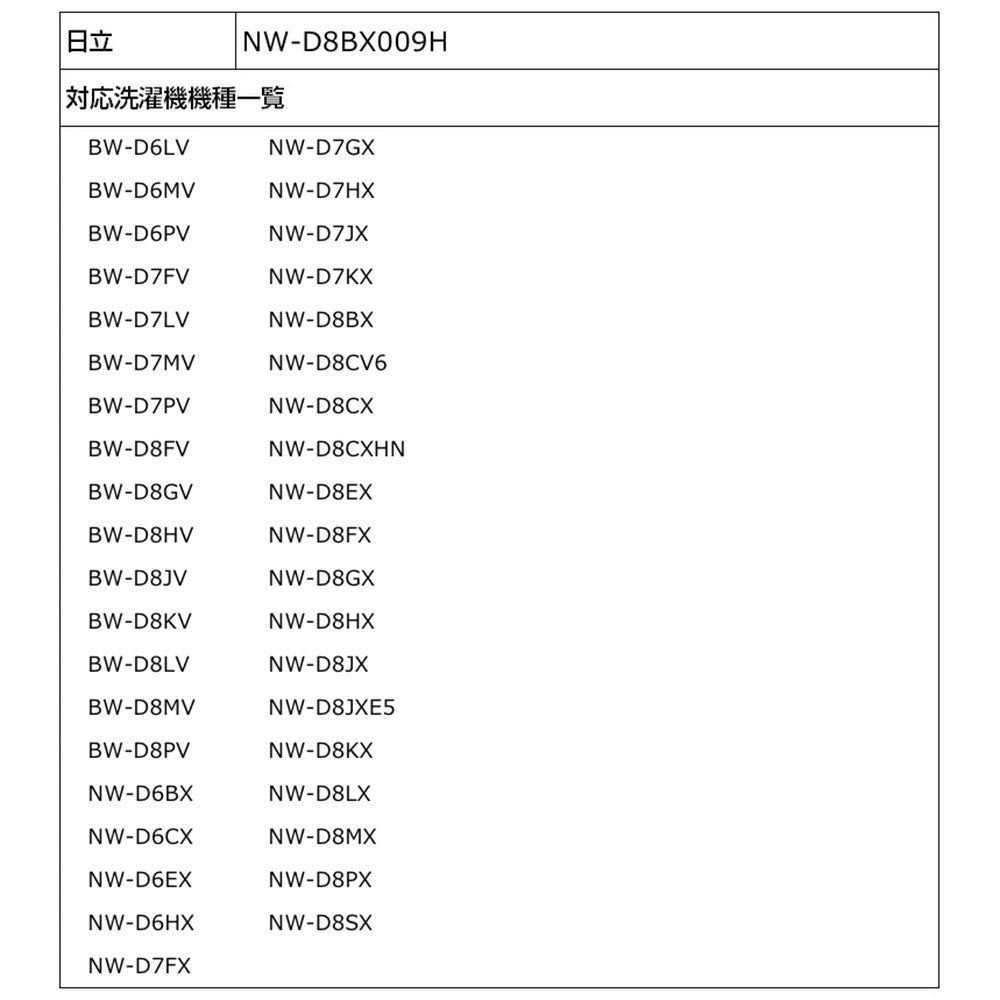 | 日立 | NW-D8BX009H |
|---|---|

対応洗濯機機種一覧

BW-D6LV
BW-D6MV
BW-D6PV
BW-D7FV
BW-D7LV
BW-D7MV
BW-D7PV
BW-D8FV
BW-D8GV
BW-D8HV
BW-D8JV
BW-D8KV
BW-D8LV
BW-D8MV
BW-D8PV
NW-D6BX
NW-D6CX
NW-D6EX
NW-D6HX
NW-D7FX

NW-D7GX
NW-D7HX
NW-D7JX
NW-D7KX
NW-D8BX
NW-D8CV6
NW-D8CX
NW-D8CXHN
NW-D8EX
NW-D8FX
NW-D8GX
NW-D8HX
NW-D8JX
NW-D8JXE5
NW-D8KX
NW-D8LX
NW-D8MX
NW-D8PX
NW-D8SX